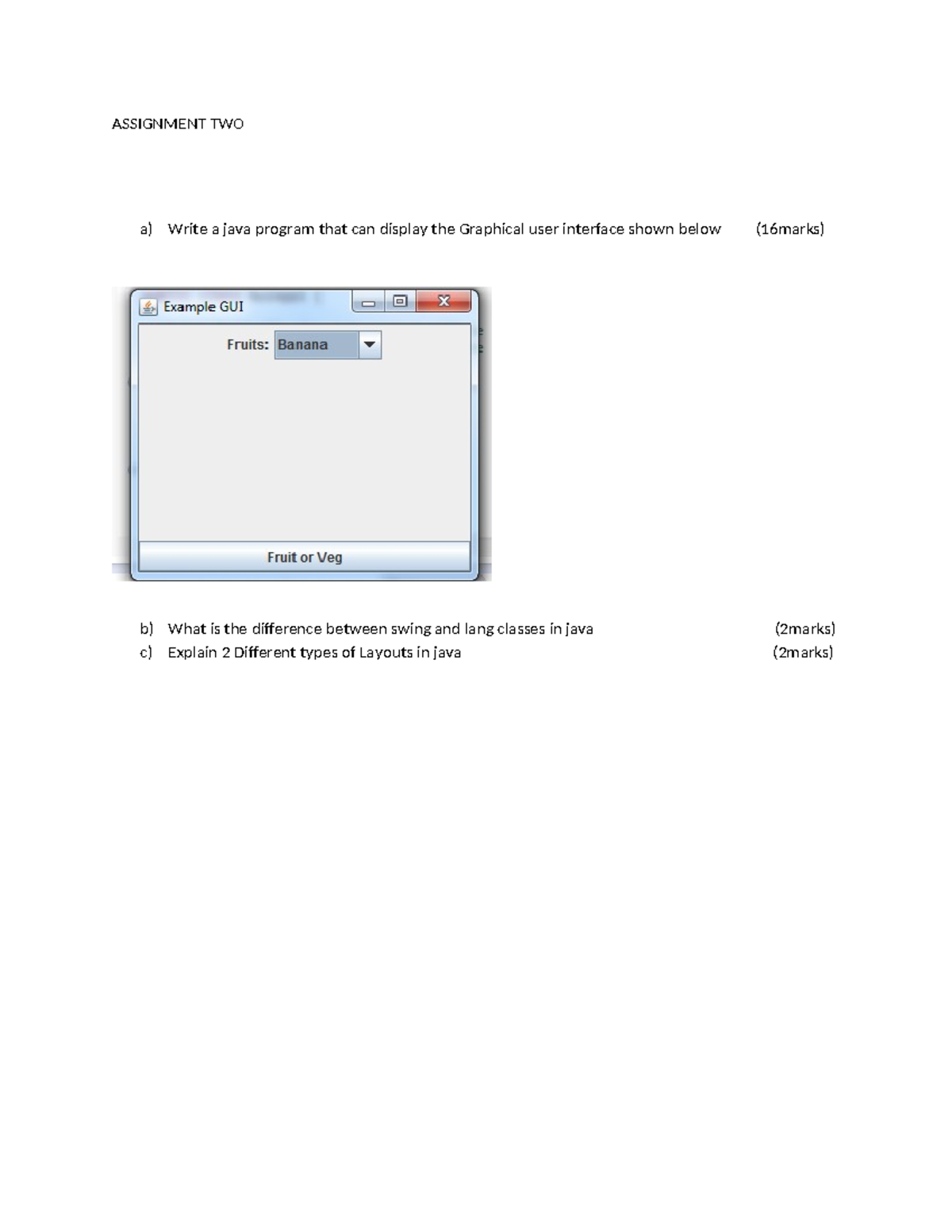 ASSIGNMENT TWO

a) Write a java program that can display the Graphical user interface shown below (16marks)

Example GUI

Fruits: Banana

Fruit or Veg

b) What is the difference between swing and lang classes in java (2marks)
c) Explain 2 Different types of Layouts in java (2marks)